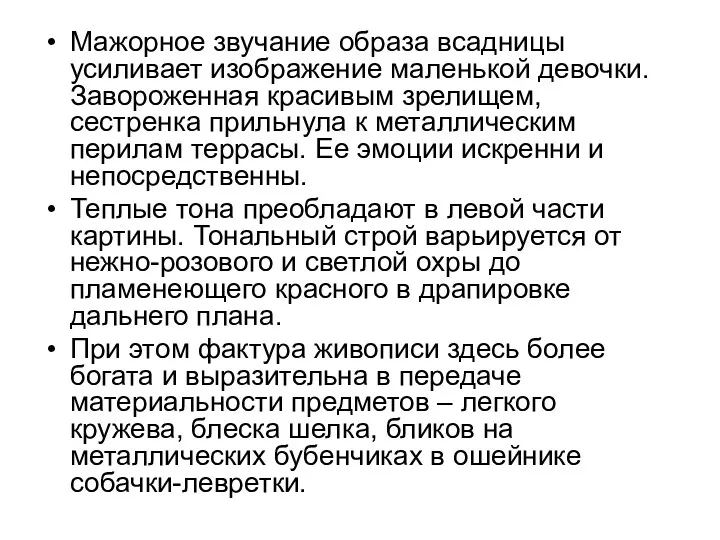 • Мажорное звучание образа всадницы усиливает изображение маленькой девочки. Завороженная красивым зрелищем, сестренка прильнула к металлическим перилам террасы. Ее эмоции искренни и непосредственны.

• Теплые тона преобладают в левой части картины. Тональный строй варьируется от нежно-розового и светлой охры до пламенеющего красного в драпировке дальнего плана.

• При этом фактура живописи здесь более богата и выразительна в передаче материальности предметов – легкого кружева, блеска шелка, бликов на металлических бубенчиках в ошейнике собачки-левретки.